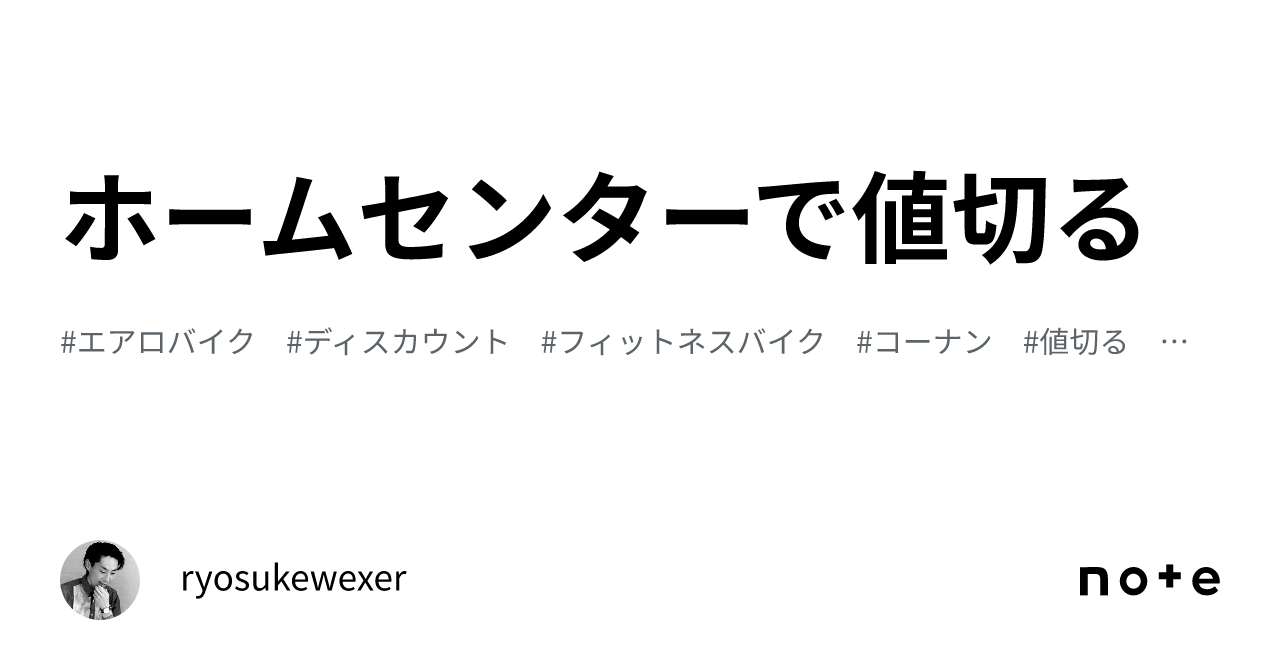 ホームセンターで値切る

#エアロバイク #ディスカウント #フィットネスバイク #コーナン #値切る …

ryosukewexer

note